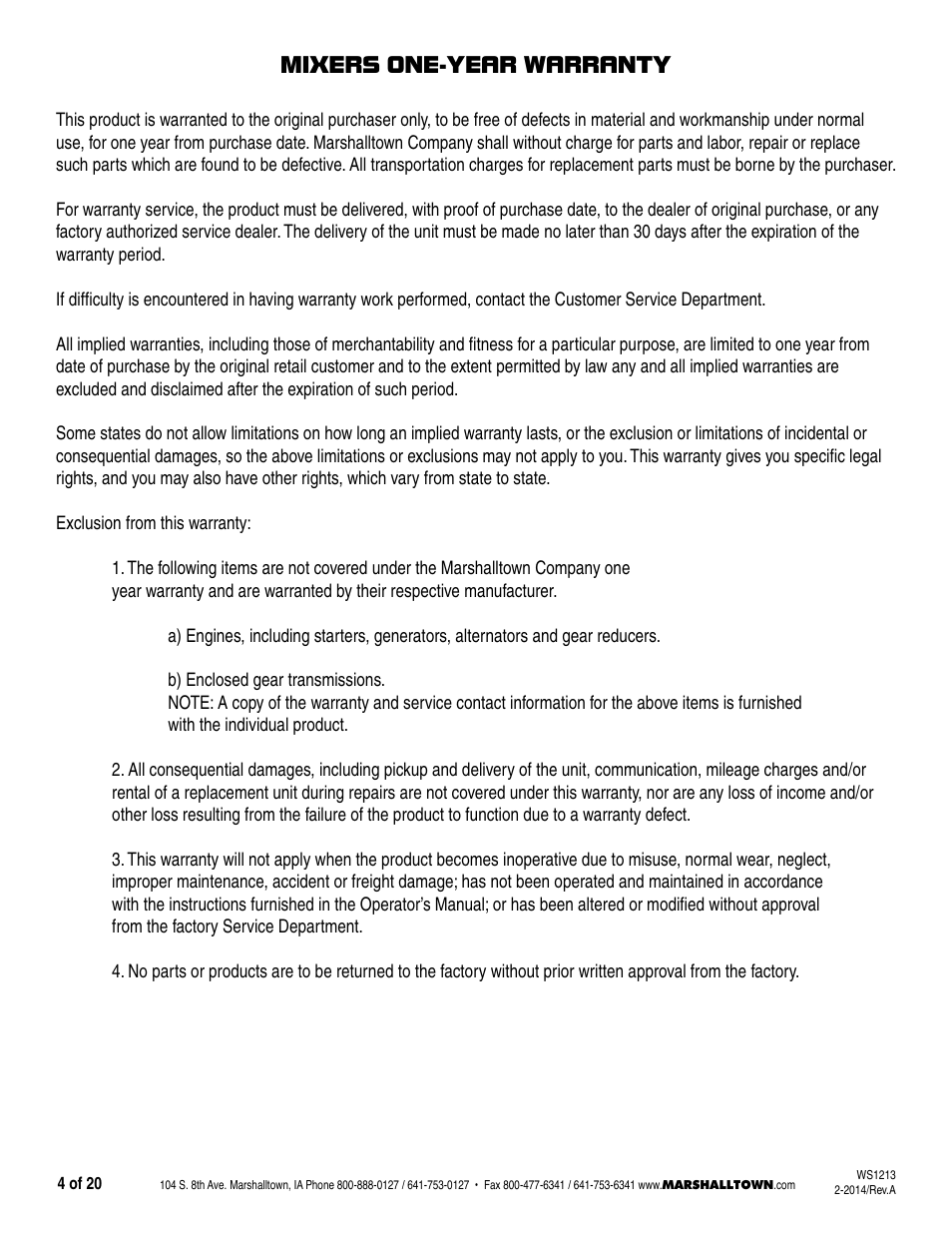 MIXERS ONE-YEAR WARRANTY

This product is warranted to the original purchaser only, to be free of defects in material and workmanship under normal use, for one year from purchase date. Marshalltown Company shall without charge for parts and labor, repair or replace such parts which are found to be defective. All transportation charges for replacement parts must be borne by the purchaser.

For warranty service, the product must be delivered, with proof of purchase date, to the dealer of original purchase, or any factory authorized service dealer. The delivery of the unit must be made no later than 30 days after the expiration of the warranty period.

If difficulty is encountered in having warranty work performed, contact the Customer Service Department.

All implied warranties, including those of merchantability and fitness for a particular purpose, are limited to one year from date of purchase by the original retail customer and to the extent permitted by law any and all implied warranties are excluded and disclaimed after the expiration of such period.

Some states do not allow limitations on how long an implied warranty lasts, or the exclusion or limitations of incidental or consequential damages, so the above limitations or exclusions may not apply to you. This warranty gives you specific legal rights, and you may also have other rights, which vary from state to state.

Exclusion from this warranty:

1. The following items are not covered under the Marshalltown Company one year warranty and are warranted by their respective manufacturer.

a) Engines, including starters, generators, alternators and gear reducers.

b) Enclosed gear transmissions.
NOTE: A copy of the warranty and service contact information for the above items is furnished with the individual product.

2. All consequential damages, including pickup and delivery of the unit, communication, mileage charges and/or rental of a replacement unit during repairs are not covered under this warranty, nor are any loss of income and/or other loss resulting from the failure of the product to function due to a warranty defect.

3. This warranty will not apply when the product becomes inoperative due to misuse, normal wear, neglect, improper maintenance, accident or freight damage; has not been operated and maintained in accordance with the instructions furnished in the Operator's Manual; or has been altered or modified without approval from the factory Service Department.

4. No parts or products are to be returned to the factory without prior written approval from the factory.

4 of 20

104 S. 8th Ave. Marshalltown, IA Phone 800-888-0127 / 641-753-0127 • Fax 800-477-6341 / 641-753-6341 www.MARSHALLTOWN.com

WS1213
2-2014/Rev.A